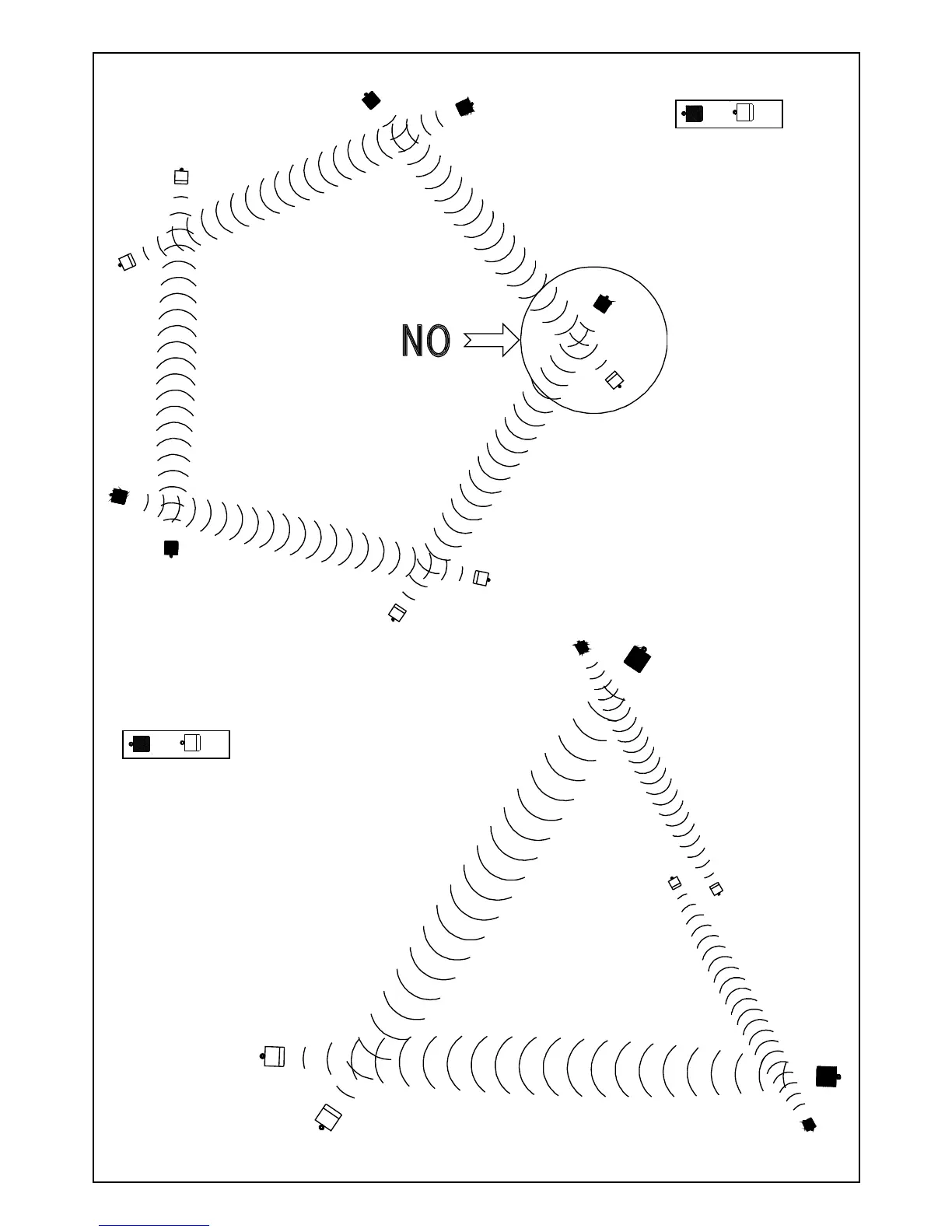 NO